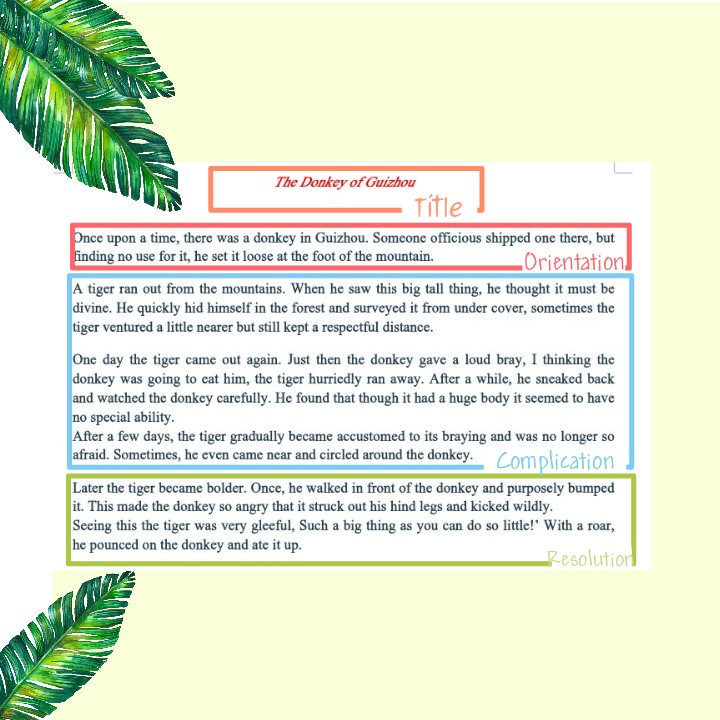 The Donkey of Guizhou

Title

Once upon a time, there was a donkey in Guizhou. Someone officious shipped one there, but finding no use for it, he set it loose at the foot of the mountain.

Orientation

A tiger ran out from the mountains. When he saw this big tall thing, he thought it must be divine. He quickly hid himself in the forest and surveyed it from under cover, sometimes the tiger ventured a little nearer but still kept a respectful distance.

One day the tiger came out again. Just then the donkey gave a loud bray, I thinking the donkey was going to eat him, the tiger hurriedly ran away. After a while, he sneaked back and watched the donkey carefully. He found that though it had a huge body it seemed to have no special ability.
After a few days, the tiger gradually became accustomed to its braying and was no longer so afraid. Sometimes, he even came near and circled around the donkey.

Complication

Later the tiger became bolder. Once, he walked in front of the donkey and purposely bumped it. This made the donkey so angry that it struck out his hind legs and kicked wildly.
Seeing this the tiger was very gleeful, Such a big thing as you can do so little!' With a roar, he pounced on the donkey and ate it up.

Resolution